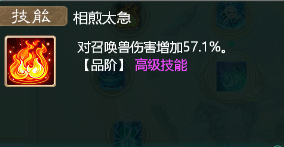 技能
相煎太急

对召唤兽伤害增加57.1%。
【品阶】 高级技能